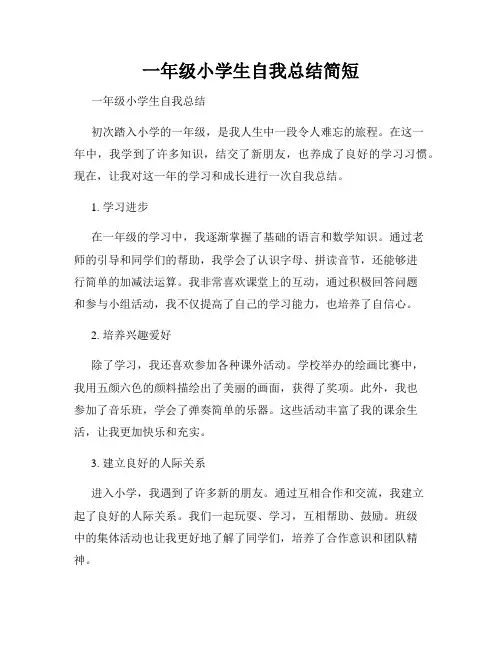 一年级小学生自我总结简短

一年级小学生自我总结

初次踏入小学的一年级，是我人生中一段令人难忘的旅程。在这一年中，我学到了许多知识，结交了新朋友，也养成了良好的学习习惯。现在，让我对这一年的学习和成长进行一次自我总结。

1. 学习进步

在一年级的学习中，我逐渐掌握了基础的语言和数学知识。通过老师的引导和同学们的帮助，我学会了认识字母、拼读音节，还能够进行简单的加减法运算。我非常喜欢课堂上的互动，通过积极回答问题和参与小组活动，我不仅提高了自己的学习能力，也培养了自信心。

2. 培养兴趣爱好

除了学习，我还喜欢参加各种课外活动。学校举办的绘画比赛中，我用五颜六色的颜料描绘出了美丽的画面，获得了奖项。此外，我也参加了音乐班，学会了弹奏简单的乐器。这些活动丰富了我的课余生活，让我更加快乐和充实。

3. 建立良好的人际关系

进入小学，我遇到了许多新的朋友。通过互相合作和交流，我建立起了良好的人际关系。我们一起玩耍、学习，互相帮助、鼓励。班级中的集体活动也让我更好地了解了同学们，培养了合作意识和团队精神。